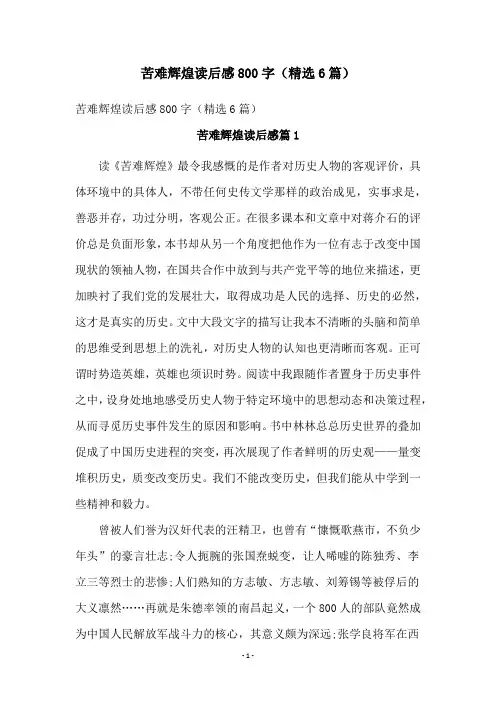 苦难辉煌读后感 800 字（精选 6 篇）

苦难辉煌读后感 800 字（精选 6 篇）

苦难辉煌读后感篇 1

读《苦难辉煌》最令我感慨的是作者对历史人物的客观评价，具体环境中的具体人，不带任何史传文学那样的政治成见，实事求是，善恶并存，功过分明，客观公正。在很多课本和文章中对蒋介石的评价总是负面形象，本书却从另一个角度把他作为一位有志于改变中国现状的领袖人物，在国共合作中放到与共产党平等的地位来描述，更加映衬了我们党的发展壮大，取得成功是人民的选择、历史的必然，这才是真实的历史。文中大段文字的描写让我本不清晰的头脑和简单的思维受到思想上的洗礼，对历史人物的认知也更清晰而客观。正可谓时势造英雄，英雄也须识时势。阅读中我跟随作者置身于历史事件之中，设身处地地感受历史人物于特定环境中的思想动态和决策过程，从而寻觅历史事件发生的原因和影响。书中林林总总历史世界的叠加促成了中国历史进程的突变，再次展现了作者鲜明的历史观——量变堆积历史，质变改变历史。我们不能改变历史，但我们能从中学到一些精神和毅力。

曾被人们誉为汉奸代表的汪精卫，也曾有“慷慨歌燕市，不负少年头”的豪言壮志；令人扼腕的张国焘蜕变，让人唏嘘的陈独秀、李立三等烈士的悲惨；人们熟知的方志敏、方志敏、刘筹锡等被俘后的大义凛然……再就是朱德率领的南昌起义，一个 800 人的部队竟然成为中国人民解放军战斗力的核心，其意义颇为深远；张学良将军在西

- 1 -